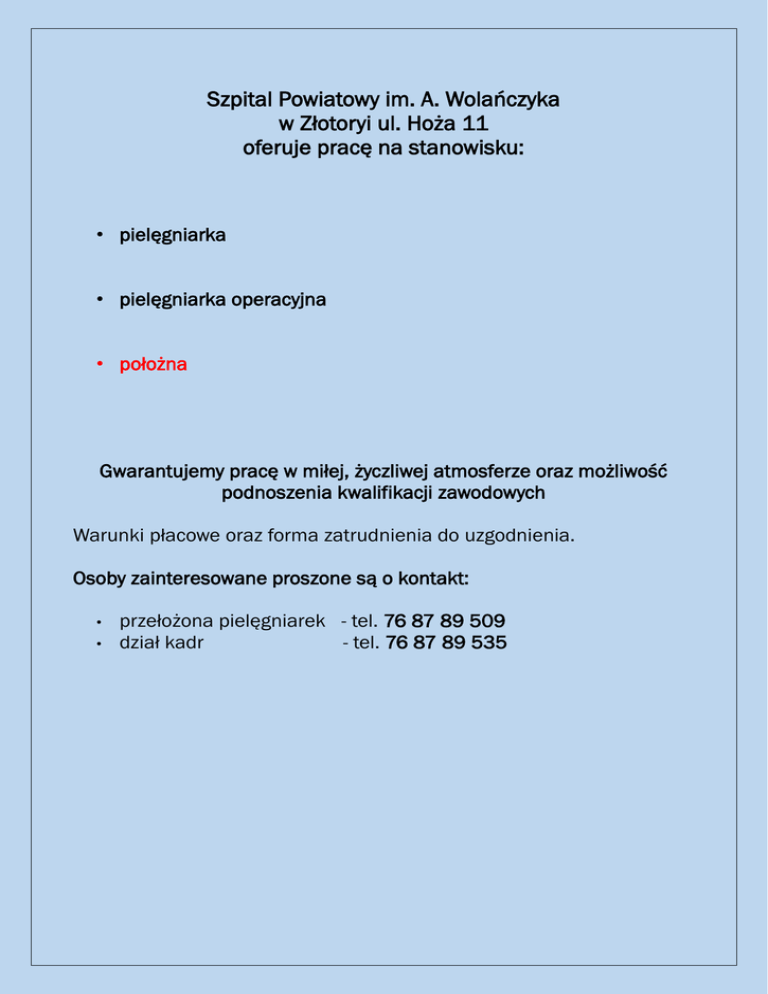 Szpital Powiatowy im. A. Wolańczyka
w Złotoryi ul. Hoża 11
oferuje pracę na stanowisku:

• pielęgniarka

• pielęgniarka operacyjna

• położna

Gwarantujemy pracę w miłej, życzliwej atmosferze oraz możliwość podnoszenia kwalifikacji zawodowych

Warunki płacowe oraz forma zatrudnienia do uzgodnienia.

Osoby zainteresowane proszone są o kontakt:

• przełożona pielęgniarek - tel. 76 87 89 509
• dział kadr - tel. 76 87 89 535